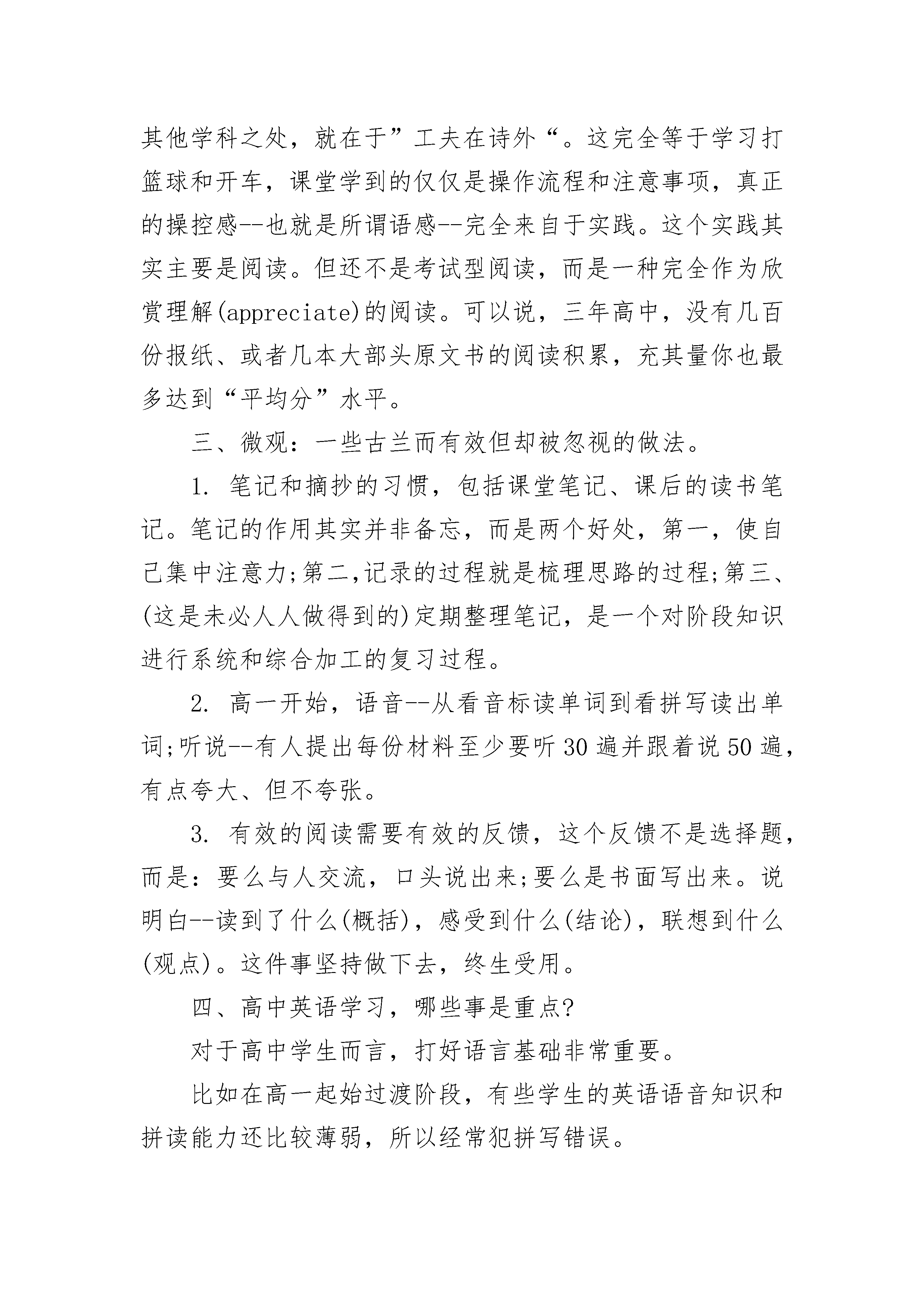 其他学科之处，就在于”工夫在诗外“。这完全等于学习打篮球和开车，课堂学到的仅仅是操作流程和注意事项，真正的操控感--也就是所谓语感--完全来自于实践。这个实践其实主要是阅读。但还不是考试型阅读，而是一种完全作为欣赏理解(appreciate)的阅读。可以说，三年高中，没有几百份报纸、或者几本大部头原文书的阅读积累，充其量你也最多达到“平均分”水平。

三、微观：一些古兰而有效但却被忽视的做法。

1. 笔记和摘抄的习惯，包括课堂笔记、课后的读书笔记。笔记的作用其实并非备忘，而是两个好处，第一，使自己集中注意力;第二,记录的过程就是梳理思路的过程;第三、(这是未必人人做得到的)定期整理笔记，是一个对阶段知识进行系统和综合加工的复习过程。

2. 高一开始，语音--从看音标读单词到看拼写读出单词;听说--有人提出每份材料至少要听30遍并跟着说50遍，有点夸大、但不夸张。

3. 有效的阅读需要有效的反馈，这个反馈不是选择题，而是：要么与人交流，口头说出来;要么是书面写出来。说明白--读到了什么(概括)，感受到什么(结论)，联想到什么(观点)。这件事坚持做下去，终生受用。

四、高中英语学习，哪些事是重点?

对于高中学生而言，打好语言基础非常重要。

比如在高一起始过渡阶段，有些学生的英语语音知识和拼读能力还比较薄弱，所以经常犯拼写错误。